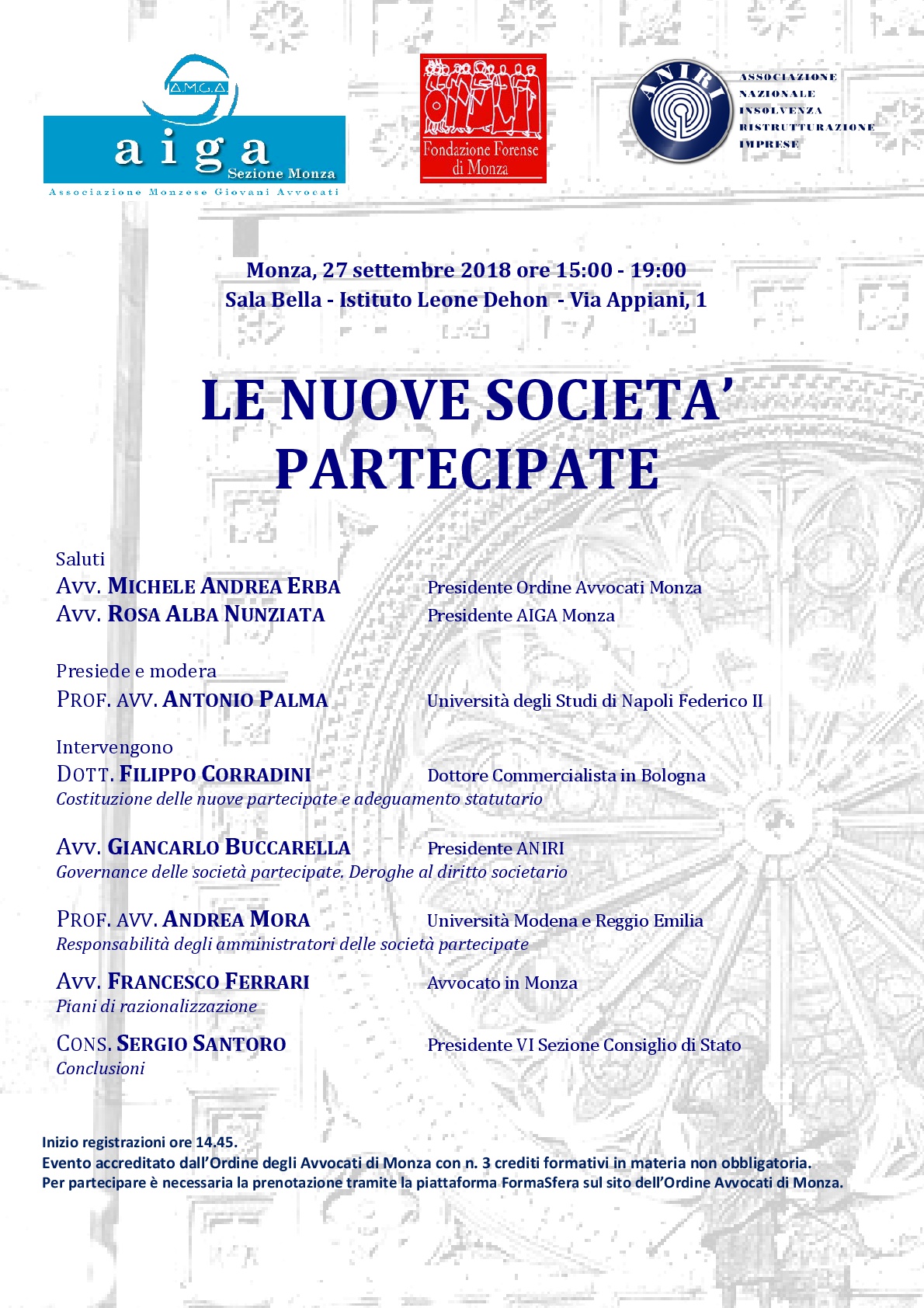 A.M.G.A.
aiga
Sezione Monza
Associazione Monzese Giovani Avvocati

Fondazione Forense di Monza

ANIRI
ASSOCIAZIONE NAZIONALE INSOLVENZA RISTRUTTURAZIONE IMPRESE

Monza, 27 settembre 2018 ore 15:00 - 19:00
Sala Bella - Istituto Leone Dehon - Via Appiani, 1

LE NUOVE SOCIETA' PARTECIPATE

Saluti
AVV. MICHELE ANDREA ERBA Presidente Ordine Avvocati Monza
AVV. ROSA ALBA NUNZIATA Presidente AIGA Monza

Presiede e modera
PROF. AVV. ANTONIO PALMA Università degli Studi di Napoli Federico II

Intervengono
DOTT. FILIPPO CORRADINI Dottore Commercialista in Bologna
Costituzione delle nuove partecipate e adeguamento statutario

AVV. GIANCARLO BUCCARELLA Presidente ANIRI
Governance delle società partecipate. Deroghe al diritto societario

PROF. AVV. ANDREA MORA Università Modena e Reggio Emilia
Responsabilità degli amministratori delle società partecipate

AVV. FRANCESCO FERRARI Avvocato in Monza
Piani di razionalizzazione

CONS. SERGIO SANTORO Presidente VI Sezione Consiglio di Stato
Conclusioni

Inizio registrazioni ore 14.45.
Evento accreditato dall'Ordine degli Avvocati di Monza con n. 3 crediti formativi in materia non obbligatoria.
Per partecipare è necessaria la prenotazione tramite la piattaforma FormaSfera sul sito dell'Ordine Avvocati di Monza.